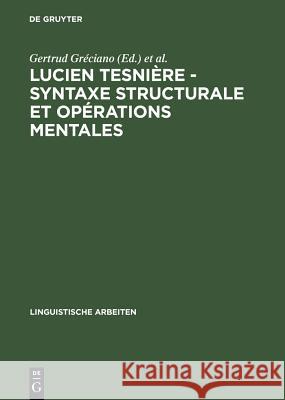 DE GRUYTER

Gertrud Gréciano (Ed.) et al.

LUCIEN TESNIÈRE - SYNTAXE STRUCTURALE ET OPÉRATIONS MENTALES

LINGUISTISCHE ARBEITEN

DE G

Kraina Książek